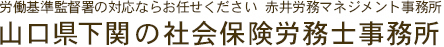 労働基準監督署の対応ならお任せください　赤井労務マネジメント事務所
山口県下関の社会保険労務士事務所